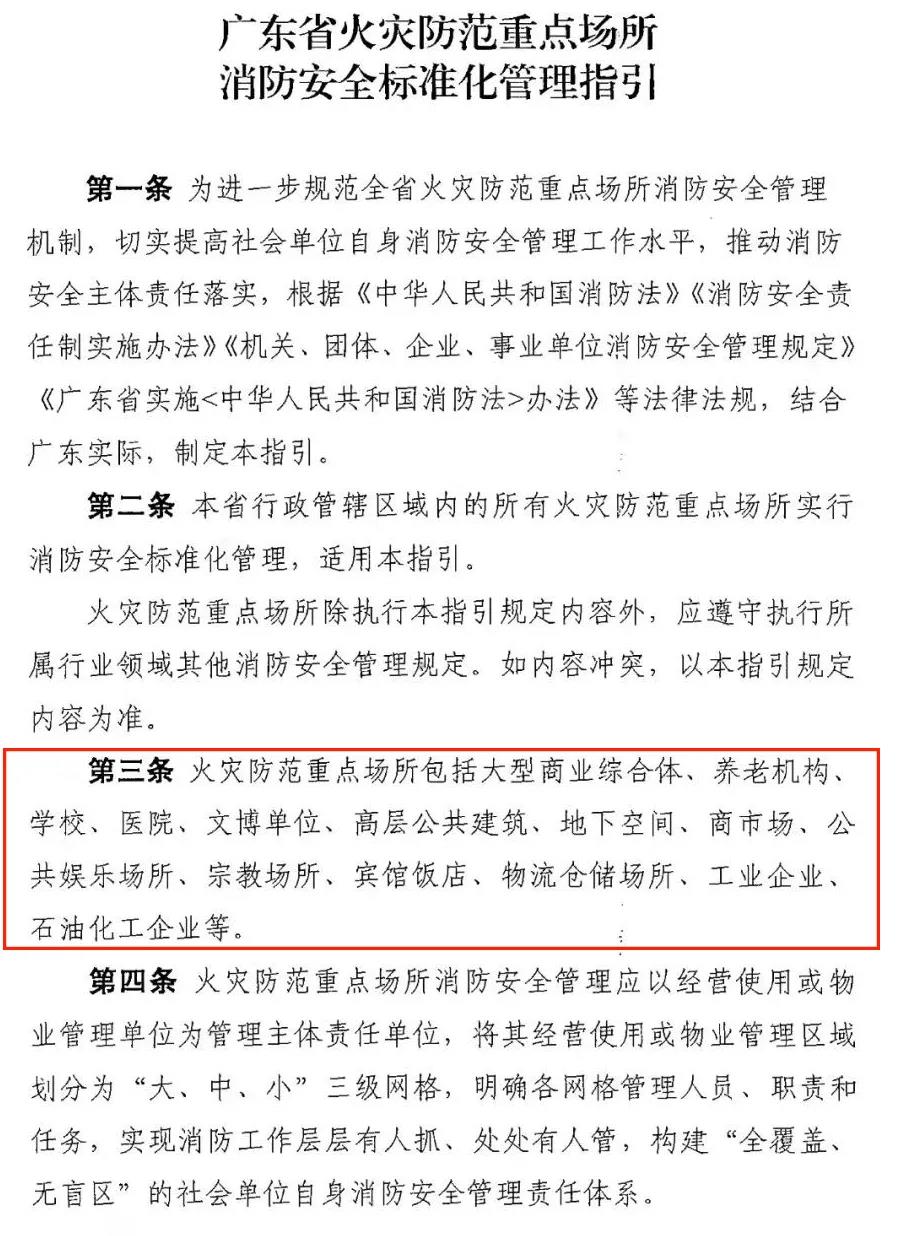 广东省火灾防范重点场所
消防安全标准化管理指引

第一条 为进一步规范全省火灾防范重点场所消防安全管理机制，切实提高社会单位自身消防安全管理工作水平，推动消防安全主体责任落实，根据《中华人民共和国消防法》《消防安全责任制实施办法》《机关、团体、企业、事业单位消防安全管理规定》《广东省实施<中华人民共和国消防法>办法》等法律法规，结合广东实际，制定本指引。

第二条 本省行政管辖区域内的所有火灾防范重点场所实行消防安全标准化管理，适用本指引。

火灾防范重点场所除执行本指引规定内容外，应遵守执行所属行业领域其他消防安全管理规定。如内容冲突，以本指引规定内容为准。

第三条 火灾防范重点场所包括大型商业综合体、养老机构、学校、医院、文博单位、高层公共建筑、地下空间、商市场、公共娱乐场所、宗教场所、宾馆饭店、物流仓储场所、工业企业、石油化工企业等。

第四条 火灾防范重点场所消防安全管理应以经营使用或物业管理单位为管理主体责任单位，将其经营使用或物业管理区域划分为“大、中、小”三级网格，明确各网格管理人员、职责和任务，实现消防工作层层有人抓、处处有人管，构建“全覆盖、无盲区”的社会单位自身消防安全管理责任体系。